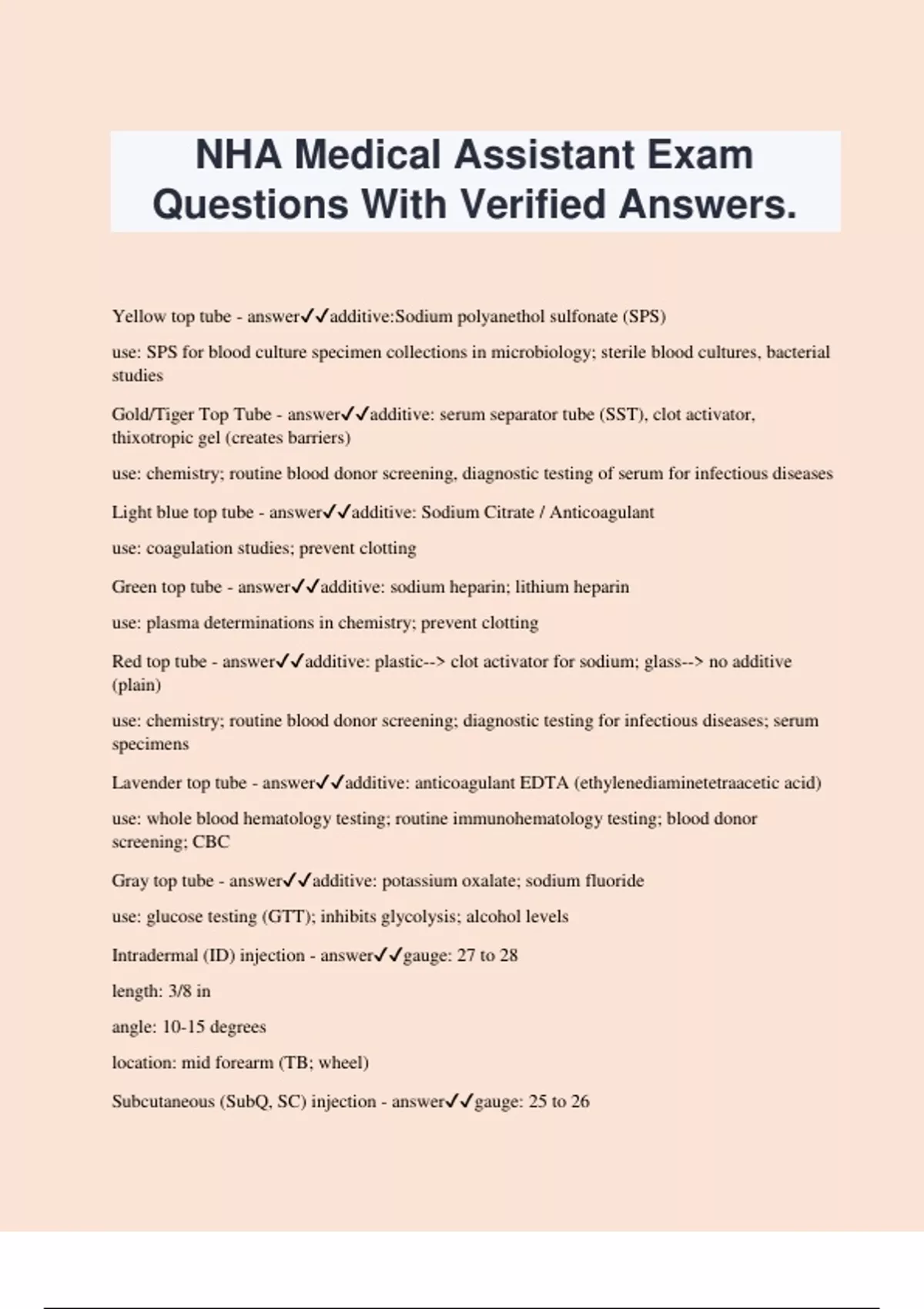 NHA Medical Assistant Exam Questions With Verified Answers.

Yellow top tube - answer✓✓additive:Sodium polyanethol sulfonate (SPS)

use: SPS for blood culture specimen collections in microbiology; sterile blood cultures, bacterial studies

Gold/Tiger Top Tube - answer✓✓additive: serum separator tube (SST), clot activator, thixotropic gel (creates barriers)

use: chemistry; routine blood donor screening, diagnostic testing of serum for infectious diseases

Light blue top tube - answer✓✓additive: Sodium Citrate / Anticoagulant

use: coagulation studies; prevent clotting

Green top tube - answer✓✓additive: sodium heparin; lithium heparin

use: plasma determinations in chemistry; prevent clotting

Red top tube - answer✓✓additive: plastic--> clot activator for sodium; glass--> no additive (plain)

use: chemistry; routine blood donor screening; diagnostic testing for infectious diseases; serum specimens

Lavender top tube - answer✓✓additive: anticoagulant EDTA (ethylenediaminetetraacetic acid)

use: whole blood hematology testing; routine immunohematology testing; blood donor screening; CBC

Gray top tube - answer✓✓additive: potassium oxalate; sodium fluoride

use: glucose testing (GTT); inhibits glycolysis; alcohol levels

Intradermal (ID) injection - answer✓✓gauge: 27 to 28

length: 3/8 in

angle: 10-15 degrees

location: mid forearm (TB; wheel)

Subcutaneous (SubQ, SC) injection - answer✓✓gauge: 25 to 26